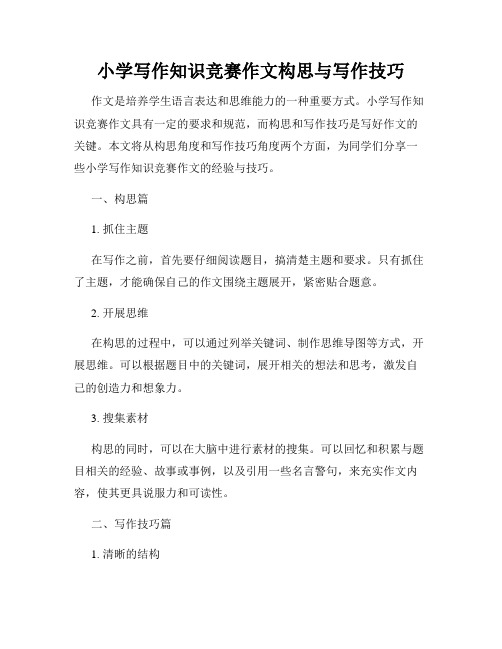 小学写作知识竞赛作文构思与写作技巧

作文是培养学生语言表达和思维能力的一种重要方式。小学写作知识竞赛作文具有一定的要求和规范，而构思和写作技巧是写好作文的关键。本文将从构思角度和写作技巧角度两个方面，为同学们分享一些小学写作知识竞赛作文的经验与技巧。

一、构思篇

1. 抓住主题

在写作之前，首先要仔细阅读题目，搞清楚主题和要求。只有抓住了主题，才能确保自己的作文围绕主题展开，紧密贴合题意。

2. 开展思维

在构思的过程中，可以通过列举关键词、制作思维导图等方式，开展思维。可以根据题目中的关键词，展开相关的想法和思考，激发自己的创造力和想象力。

3. 搜集素材

构思的同时，可以在大脑中进行素材的搜集。可以回忆和积累与题目相关的经验、故事或事例，以及引用一些名言警句，来充实作文内容，使其更具说服力和可读性。

二、写作技巧篇

1. 清晰的结构